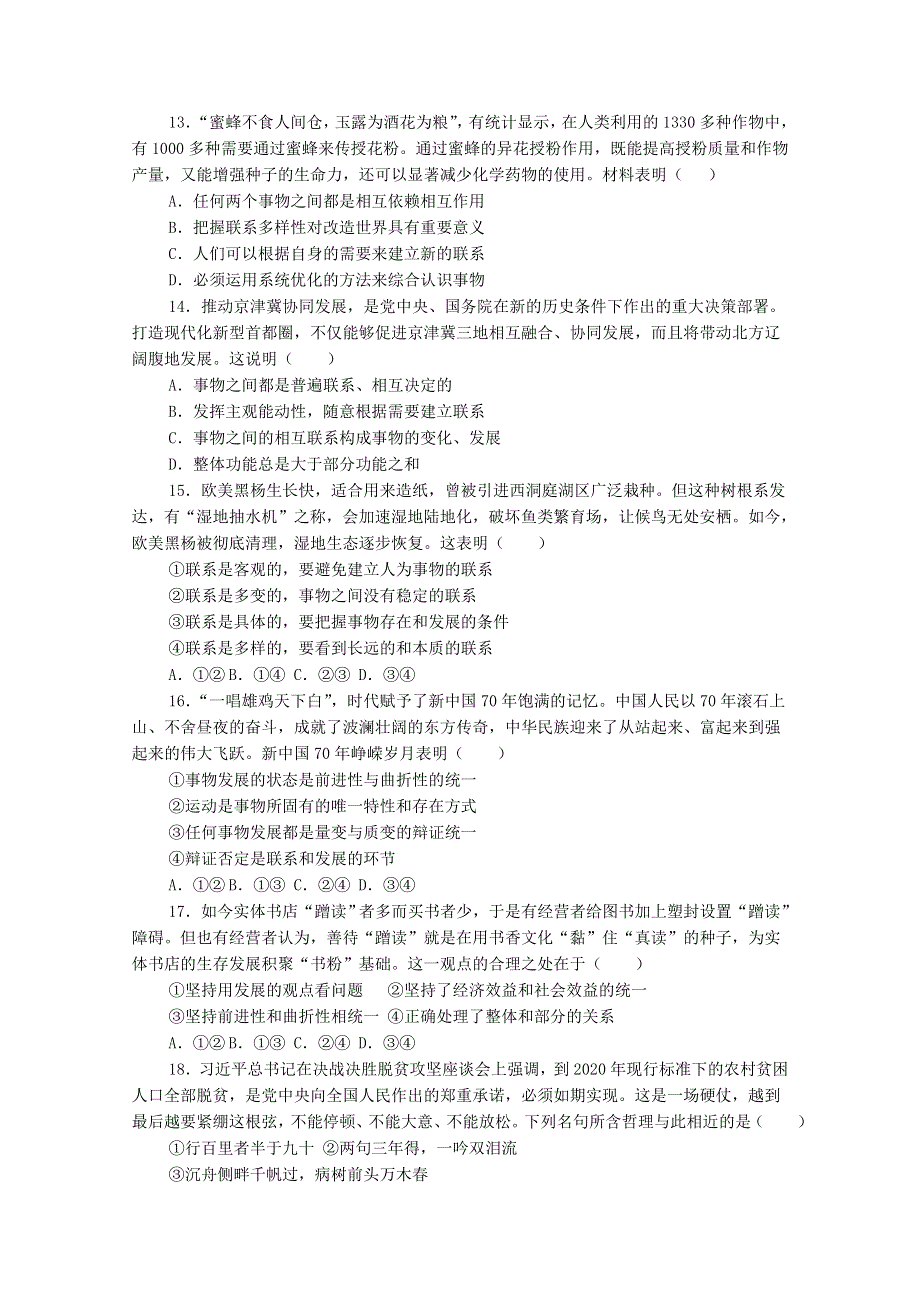 13．“蜜蜂不食人间仓，玉露为酒花为粮”，有统计显示，在人类利用的 1330 多种作物中，有 1000 多种需要通过蜜蜂来传授花粉。通过蜜蜂的异花授粉作用，既能提高授粉质量和作物产量，又能增强种子的生命力，还可以显著减少化学药物的使用。材料表明（　　）

A．任何两个事物之间都是相互依赖相互作用

B．把握联系多样性对改造世界具有重要意义

C．人们可以根据自身的需要来建立新的联系

D．必须运用系统优化的方法来综合认识事物

14．推动京津冀协同发展，是党中央、国务院在新的历史条件下作出的重大决策部署。打造现代化新型首都圈，不仅能够促进京津冀三地相互融合、协同发展，而且将带动北方辽阔腹地发展。这说明（　　）

A．事物之间都是普遍联系、相互决定的

B．发挥主观能动性，随意根据需要建立联系

C．事物之间的相互联系构成事物的变化、发展

D．整体功能总是大于部分功能之和

15．欧美黑杨生长快，适合用来造纸，曾被引进西洞庭湖区广泛栽种。但这种树根系发达，有“湿地抽水机”之称，会加速湿地陆地化，破坏鱼类繁育场，让候鸟无处安栖。如今，欧美黑杨被彻底清理，湿地生态逐步恢复。这表明（　　）

①联系是客观的，要避免建立人为事物的联系

②联系是多变的，事物之间没有稳定的联系

③联系是具体的，要把握事物存在和发展的条件

④联系是多样的，要看到长远的和本质的联系

A．①②B．①④ C．②③ D．③④

16．“一唱雄鸡天下白”，时代赋予了新中国 70 年饱满的记忆。中国人民以 70 年滚石上山、不舍昼夜的奋斗，成就了波澜壮阔的东方传奇，中华民族迎来了从站起来、富起来到强起来的伟大飞跃。新中国 70 年峥嵘岁月表明（　　）

①事物发展的状态是前进性与曲折性的统一

②运动是事物所固有的唯一特性和存在方式

③任何事物发展都是量变与质变的辩证统一

④辩证否定是联系和发展的环节

A．①②B．①③ C．②④ D．③④

17．如今实体书店“蹭读”者多而买书者少，于是有经营者给图书加上塑封设置“蹭读”障碍。但也有经营者认为，善待“蹭读”就是在用书香文化“黏”住“真读”的种子，为实体书店的生存发展积聚“书粉”基础。这一观点的合理之处在于（　　）

①坚持用发展的观点看问题　②坚持了经济效益和社会效益的统一

③坚持前进性和曲折性相统一　④正确处理了整体和部分的关系

A．①②B．①③ C．②④ D．③④

18．习近平总书记在决战决胜脱贫攻坚座谈会上强调，到 2020 年现行标准下的农村贫困人口全部脱贫，是党中央向全国人民作出的郑重承诺，必须如期实现。这是一场硬仗，越到最后越要紧绷这根弦，不能停顿、不能大意、不能放松。下列名句所含哲理与此相近的是（　　）

①行百里者半于九十 ②两句三年得，一吟双泪流

③沉舟侧畔千帆过，病树前头万木春